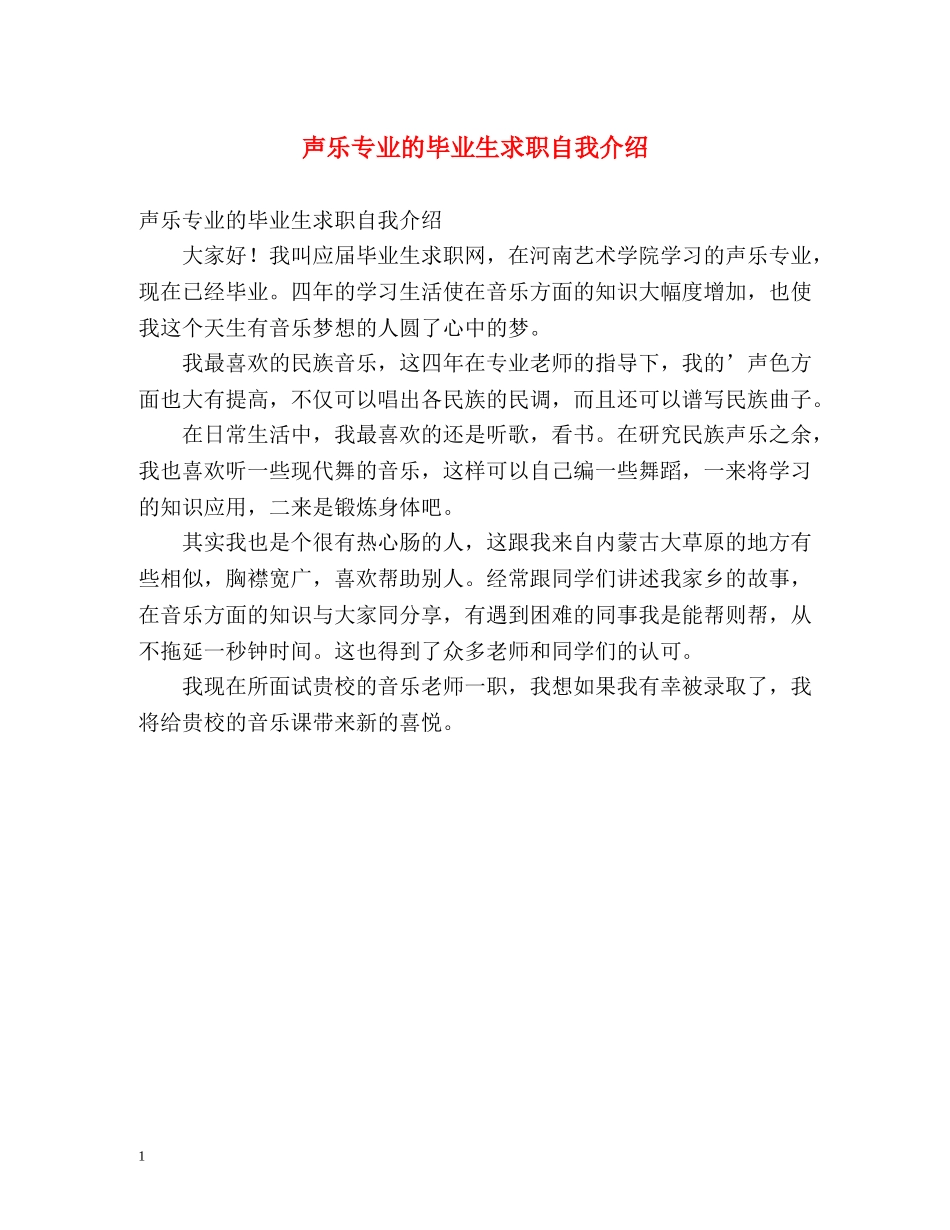 声乐专业的毕业生求职自我介绍

声乐专业的毕业生求职自我介绍

大家好！我叫应届毕业生求职网，在河南艺术学院学习的声乐专业，现在已经毕业。四年的学习生活使在音乐方面的知识大幅度增加，也使我这个天生有音乐梦想的人圆了心中的梦。

我最喜欢的民族音乐，这四年在专业老师的指导下，我的’声色方面也大有提高，不仅可以唱出各民族的民调，而且还可以谱写民族曲子。

在日常生活中，我最喜欢的还是听歌，看书。在研究民族声乐之余，我也喜欢听一些现代舞的音乐，这样可以自己编一些舞蹈，一来将学习的知识应用，二来是锻炼身体吧。

其实我也是个很有热心肠的人，这跟我来自内蒙古大草原的地方有些相似，胸襟宽广，喜欢帮助别人。经常跟同学们讲述我家乡的故事，在音乐方面的知识与大家同分享，有遇到困难的同事我是能帮则帮，从不拖延一秒钟时间。这也得到了众多老师和同学们的认可。

我现在所面试贵校的音乐老师一职，我想如果我有幸被录取了，我将给贵校的音乐课带来新的喜悦。

1